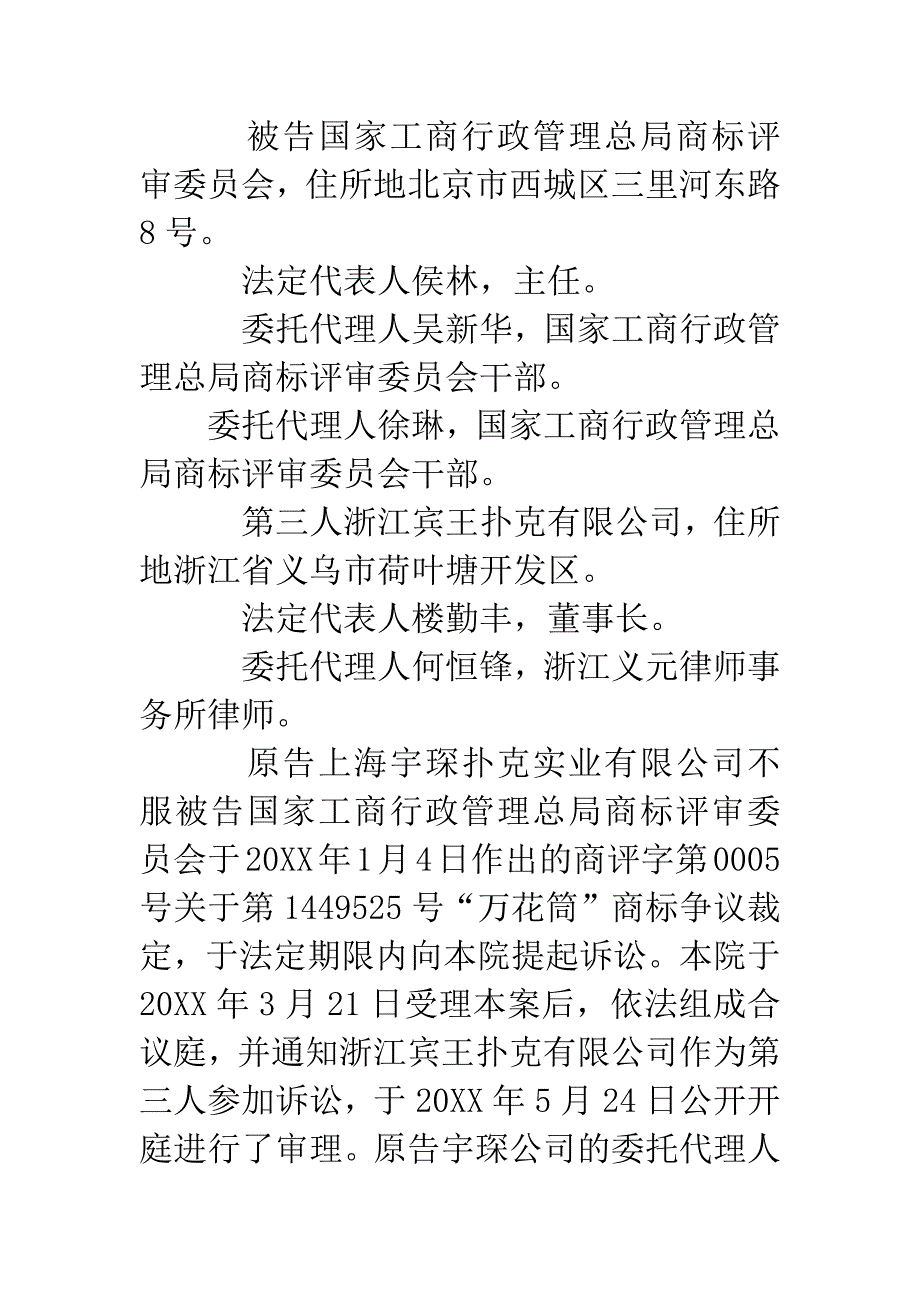 被告国家工商行政管理总局商标评审委员会，住所地北京市西城区三里河东路8号。

法定代表人侯林，主任。

委托代理人吴新华，国家工商行政管理总局商标评审委员会干部。

委托代理人徐琳，国家工商行政管理总局商标评审委员会干部。

第三人浙江宾王扑克有限公司，住所地浙江省义乌市荷叶塘开发区。

法定代表人楼勤丰，董事长。

委托代理人何恒锋，浙江义元律师事务所律师。

原告上海宇琛扑克实业有限公司不服被告国家工商行政管理总局商标评审委员会于20XX年1月4日作出的商评字第0005号关于第1449525号“万花筒”商标争议裁定，于法定期限内向本院提起诉讼。本院于20XX年3月21日受理本案后，依法组成合议庭，并通知浙江宾王扑克有限公司作为第三人参加诉讼，于20XX年5月24日公开开庭进行了审理。原告宇琛公司的委托代理人